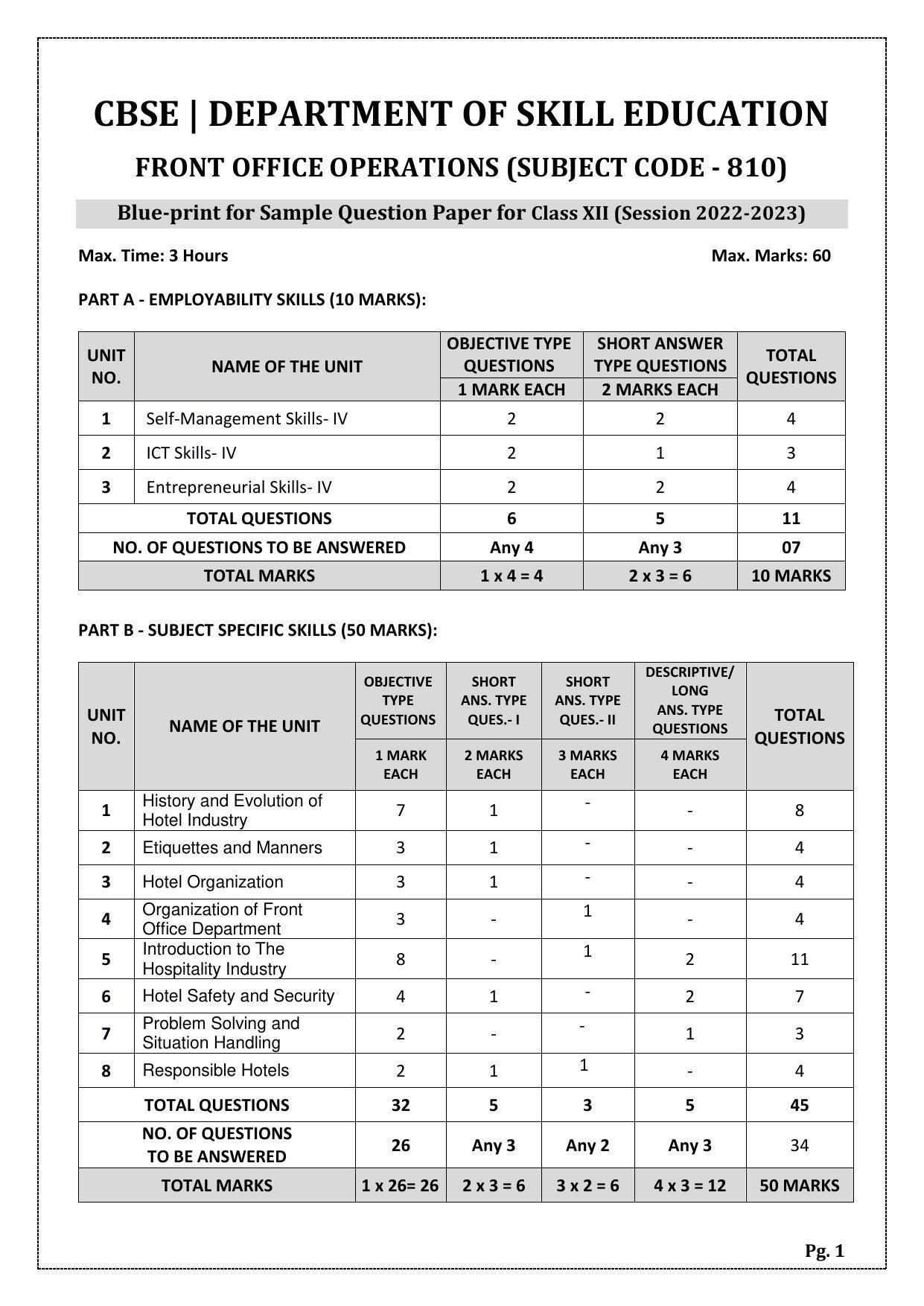 CBSE | DEPARTMENT OF SKILL EDUCATION

FRONT OFFICE OPERATIONS (SUBJECT CODE - 810)

Blue-print for Sample Question Paper for Class XII (Session 2022-2023)

Max. Time: 3 Hours

Max. Marks: 60

PART A - EMPLOYABILITY SKILLS (10 MARKS):

| UNIT NO. | NAME OF THE UNIT | OBJECTIVE TYPE QUESTIONS 1 MARK EACH | SHORT ANSWER TYPE QUESTIONS 2 MARKS EACH | TOTAL QUESTIONS |
|---|---|---|---|---|
| 1 | Self-Management Skills- IV | 2 | 2 | 4 |
| 2 | ICT Skills- IV | 2 | 1 | 3 |
| 3 | Entrepreneurial Skills- IV | 2 | 2 | 4 |
| TOTAL QUESTIONS | | 6 | 5 | 11 |
| NO. OF QUESTIONS TO BE ANSWERED | | Any 4 | Any 3 | 07 |
| TOTAL MARKS | | 1 x 4 = 4 | 2 x 3 = 6 | 10 MARKS |

PART B - SUBJECT SPECIFIC SKILLS (50 MARKS):

| UNIT NO. | NAME OF THE UNIT | OBJECTIVE TYPE QUESTIONS 1 MARK EACH | SHORT ANS. TYPE QUES.- I 2 MARKS EACH | SHORT ANS. TYPE QUES.- II 3 MARKS EACH | DESCRIPTIVE/ LONG ANS. TYPE QUESTIONS 4 MARKS EACH | TOTAL QUESTIONS |
|---|---|---|---|---|---|---|
| 1 | History and Evolution of Hotel Industry | 7 | 1 | - | - | 8 |
| 2 | Etiquettes and Manners | 3 | 1 | - | - | 4 |
| 3 | Hotel Organization | 3 | 1 | - | - | 4 |
| 4 | Organization of Front Office Department | 3 | - | 1 | - | 4 |
| 5 | Introduction to The Hospitality Industry | 8 | - | 1 | 2 | 11 |
| 6 | Hotel Safety and Security | 4 | 1 | - | 2 | 7 |
| 7 | Problem Solving and Situation Handling | 2 | - | - | 1 | 3 |
| 8 | Responsible Hotels | 2 | 1 | 1 | - | 4 |
| TOTAL QUESTIONS | | 32 | 5 | 3 | 5 | 45 |
| NO. OF QUESTIONS TO BE ANSWERED | | 26 | Any 3 | Any 2 | Any 3 | 34 |
| TOTAL MARKS | | 1 x 26= 26 | 2 x 3 = 6 | 3 x 2 = 6 | 4 x 3 = 12 | 50 MARKS |

Pg. 1